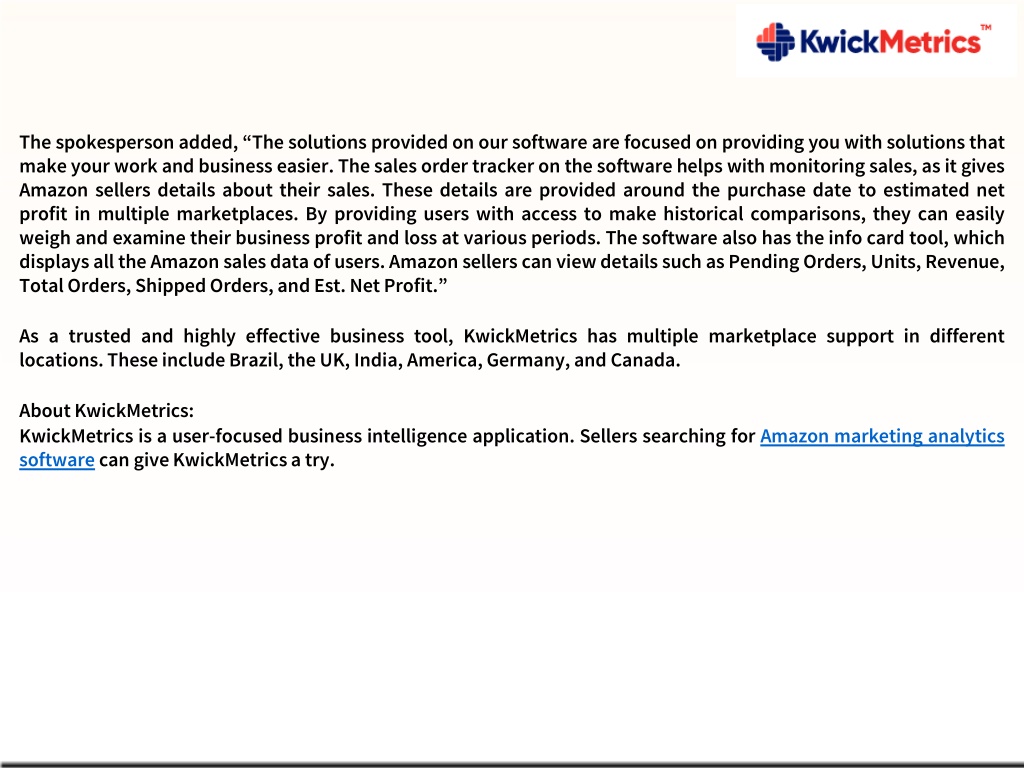 KwickMetrics™

The spokesperson added, “The solutions provided on our software are focused on providing you with solutions that make your work and business easier. The sales order tracker on the software helps with monitoring sales, as it gives Amazon sellers details about their sales. These details are provided around the purchase date to estimated net profit in multiple marketplaces. By providing users with access to make historical comparisons, they can easily weigh and examine their business profit and loss at various periods. The software also has the info card tool, which displays all the Amazon sales data of users. Amazon sellers can view details such as Pending Orders, Units, Revenue, Total Orders, Shipped Orders, and Est. Net Profit.”

As a trusted and highly effective business tool, KwickMetrics has multiple marketplace support in different locations. These include Brazil, the UK, India, America, Germany, and Canada.

About KwickMetrics:
KwickMetrics is a user-focused business intelligence application. Sellers searching for Amazon marketing analytics software can give KwickMetrics a try.